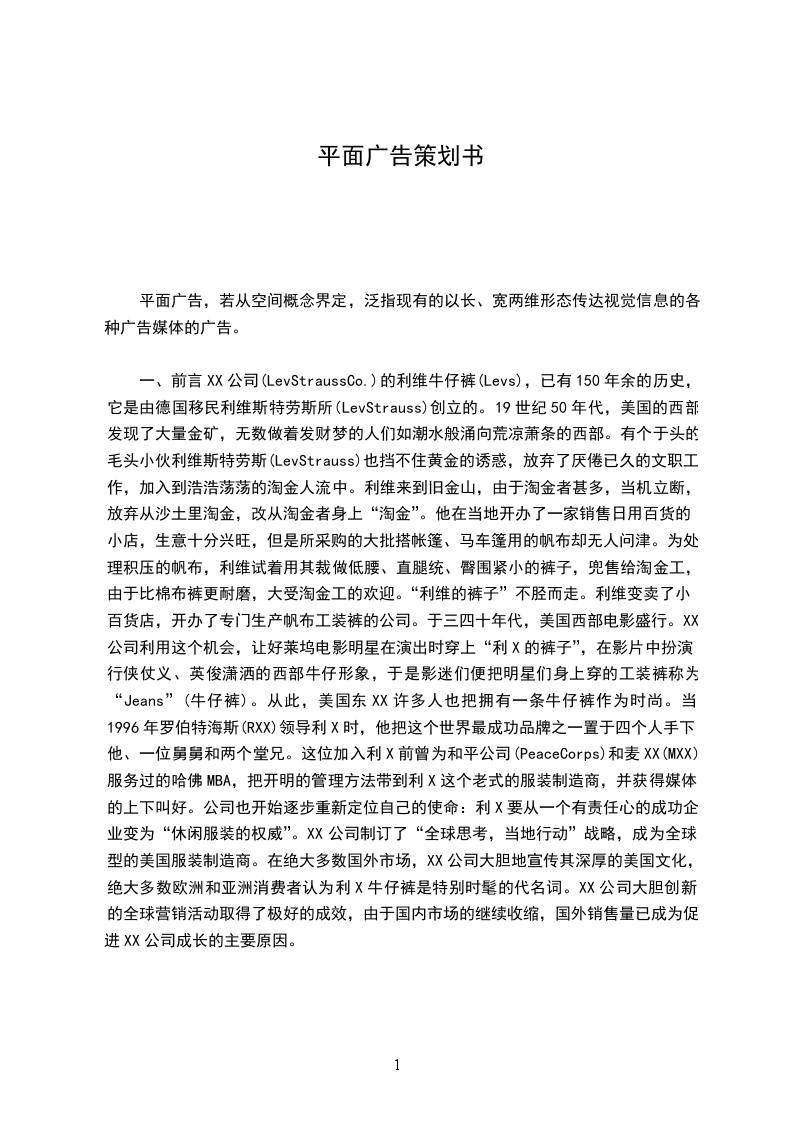 平面广告策划书

平面广告，若从空间概念界定，泛指现有的以长、宽两维形态传达视觉信息的各种广告媒体的广告。

一、前言 XX 公司(LevStraussCo.)的利维牛仔裤(Levs)，已有 150 年余的历史，它是由德国移民利维斯特劳斯所(LevStrauss)创立的。19 世纪 50 年代，美国的西部发现了大量金矿，无数做着发财梦的人们如潮水般涌向荒凉萧条的西部。有个于头的毛头小伙利维斯特劳斯(LevStrauss)也挡不住黄金的诱惑，放弃了厌倦已久的文职工作，加入到浩浩荡荡的淘金人流中。利维来到旧金山，由于淘金者甚多，当机立断，放弃从沙土里淘金，改从淘金者身上“淘金”。他在当地开办了一家销售日用百货的小店，生意十分兴旺，但是所采购的大批搭帐篷、马车篷用的帆布却无人问津。为处理积压的帆布，利维试着用其裁做低腰、直腿统、臀围紧小的裤子，兜售给淘金工，由于比棉布裤更耐磨，大受淘金工的欢迎。“利维的裤子”不胫而走。利维变卖了小百货店，开办了专门生产帆布工装裤的公司。于三四十年代，美国西部电影盛行。XX 公司利用这个机会，让好莱坞电影明星在演出时穿上“利 X 的裤子”，在影片中扮演行侠仗义、英俊潇洒的西部牛仔形象，于是影迷们便把明星们身上穿的工装裤称为“Jeans”(牛仔裤)。从此，美国东 XX 许多人也把拥有一条牛仔裤作为时尚。当 1996 年罗伯特海斯(RXX)领导利 X 时，他把这个世界最成功品牌之一置于四个人手下他、一位舅舅和两个堂兄。这位加入利 X 前曾为和平公司(PeaceCorps)和麦 XX(MXX)服务过的哈佛 MBA，把开明的管理方法带到利 X 这个老式的服装制造商，并获得媒体的上下叫好。公司也开始逐步重新定位自己的使命：利 X 要从一个有责任心的成功企业变为“休闲服装的权威”。XX 公司制订了“全球思考，当地行动”战略，成为全球型的美国服装制造商。在绝大多数国外市场，XX 公司大胆地宣传其深厚的美国文化，绝大多数欧洲和亚洲消费者认为利 X 牛仔裤是特别时髦的代名词。XX 公司大胆创新的全球营销活动取得了极好的成效，由于国内市场的继续收缩，国外销售量已成为促进 XX 公司成长的主要原因。

1